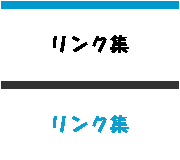 リンク集

リンク集